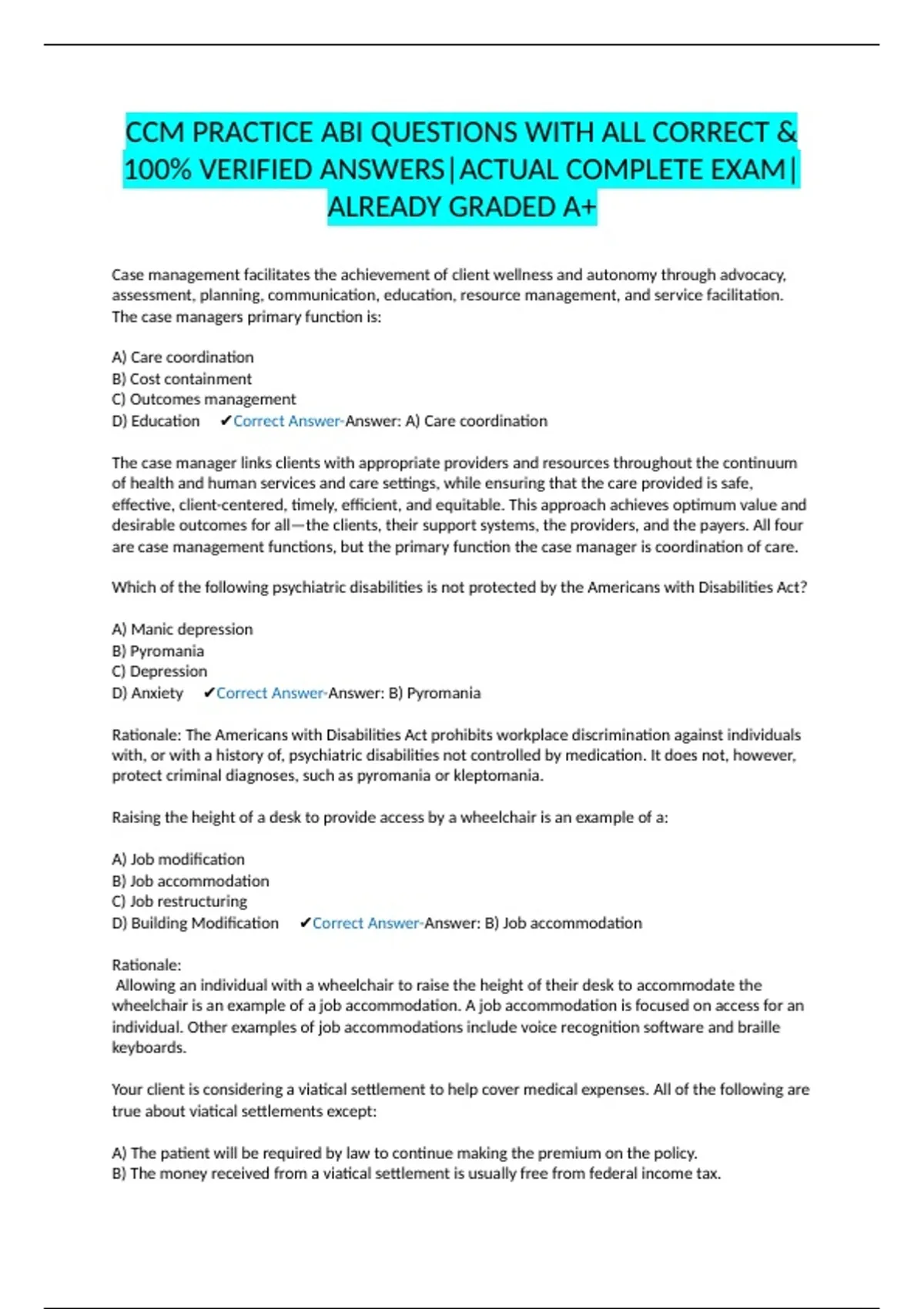 CCM PRACTICE ABI QUESTIONS WITH ALL CORRECT & 100% VERIFIED ANSWERS|ACTUAL COMPLETE EXAM| ALREADY GRADED A+

Case management facilitates the achievement of client wellness and autonomy through advocacy, assessment, planning, communication, education, resource management, and service facilitation. The case managers primary function is:

A) Care coordination
B) Cost containment
C) Outcomes management
D) Education ✔Correct Answer-Answer: A) Care coordination

The case manager links clients with appropriate providers and resources throughout the continuum of health and human services and care settings, while ensuring that the care provided is safe, effective, client-centered, timely, efficient, and equitable. This approach achieves optimum value and desirable outcomes for all—the clients, their support systems, the providers, and the payers. All four are case management functions, but the primary function the case manager is coordination of care.

Which of the following psychiatric disabilities is not protected by the Americans with Disabilities Act?

A) Manic depression
B) Pyromania
C) Depression
D) Anxiety ✔Correct Answer-Answer: B) Pyromania

Rationale: The Americans with Disabilities Act prohibits workplace discrimination against individuals with, or with a history of, psychiatric disabilities not controlled by medication. It does not, however, protect criminal diagnoses, such as pyromania or kleptomania.

Raising the height of a desk to provide access by a wheelchair is an example of a:

A) Job modification
B) Job accommodation
C) Job restructuring
D) Building Modification ✔Correct Answer-Answer: B) Job accommodation

Rationale:
Allowing an individual with a wheelchair to raise the height of their desk to accommodate the wheelchair is an example of a job accommodation. A job accommodation is focused on access for an individual. Other examples of job accommodations include voice recognition software and braille keyboards.

Your client is considering a viatical settlement to help cover medical expenses. All of the following are true about viatical settlements except:

A) The patient will be required by law to continue making the premium on the policy.
B) The money received from a viatical settlement is usually free from federal income tax.